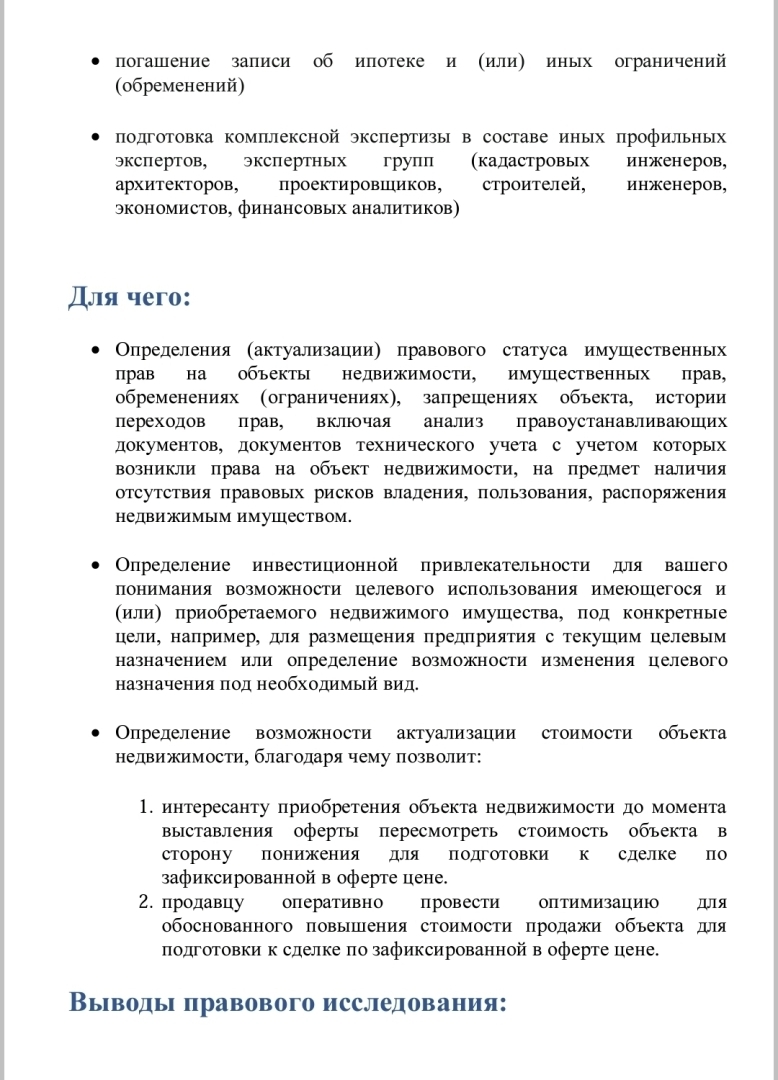 • погашение записи об ипотеке и (или) иных ограничений (обременений)

• подготовка комплексной экспертизы в составе иных профильных экспертов, экспертных групп (кадастровых инженеров, архитекторов, проектировщиков, строителей, инженеров, экономистов, финансовых аналитиков)

Для чего:

• Определения (актуализации) правового статуса имущественных прав на объекты недвижимости, имущественных прав, обременениях (ограничениях), запрещениях объекта, истории переходов прав, включая анализ правоустанавливающих документов, документов технического учета с учетом которых возникли права на объект недвижимости, на предмет наличия отсутствия правовых рисков владения, пользования, распоряжения недвижимым имуществом.

• Определение инвестиционной привлекательности для вашего понимания возможности целевого использования имеющегося и (или) приобретаемого недвижимого имущества, под конкретные цели, например, для размещения предприятия с текущим целевым назначением или определение возможности изменения целевого назначения под необходимый вид.

• Определение возможности актуализации стоимости объекта недвижимости, благодаря чему позволит:

1. интересанту приобретения объекта недвижимости до момента выставления оферты пересмотреть стоимость объекта в сторону понижения для подготовки к сделке по зафиксированной в оферте цене.
2. продавцу оперативно провести оптимизацию для обоснованного повышения стоимости продажи объекта для подготовки к сделке по зафиксированной в оферте цене.

Выводы правового исследования: